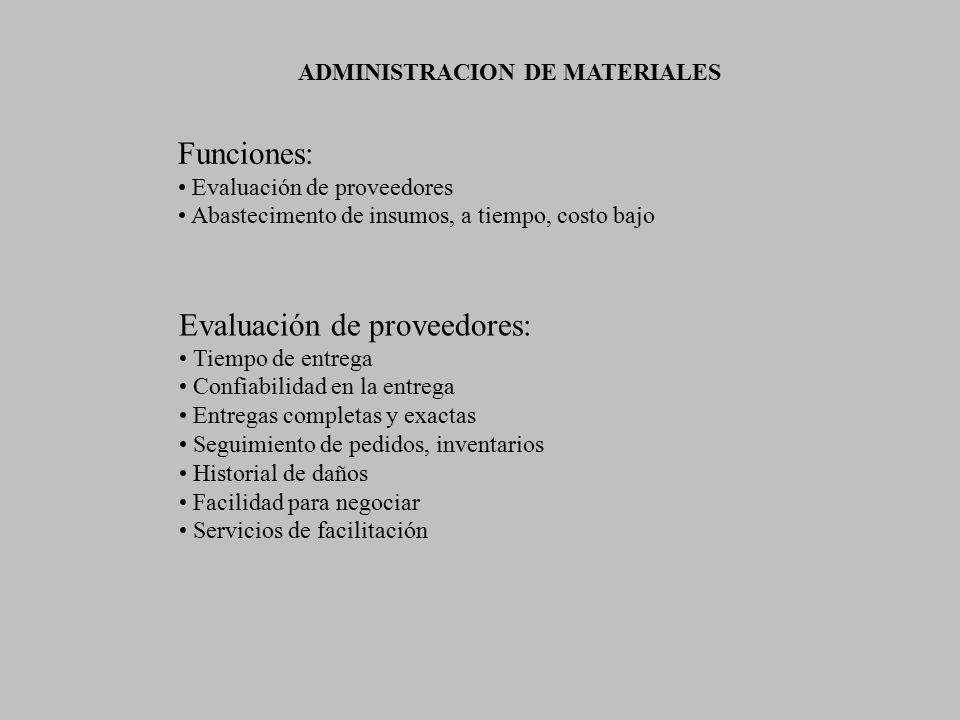 ADMINISTRACION DE MATERIALES

Funciones:
• Evaluación de proveedores
• Abastecimento de insumos, a tiempo, costo bajo

Evaluación de proveedores:
• Tiempo de entrega
• Confiabilidad en la entrega
• Entregas completas y exactas
• Seguimiento de pedidos, inventarios
• Historial de daños
• Facilidad para negociar
• Servicios de facilitación